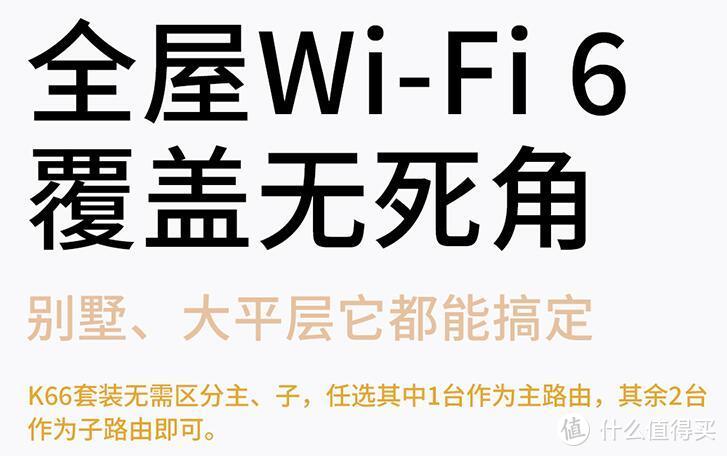 全屋Wi-Fi 6
覆盖无死角

别墅、大平层它都能搞定

K66套装无需区分主、子，任选其中1台作为主路由，其余2台作为子路由即可。

值 什么值得买